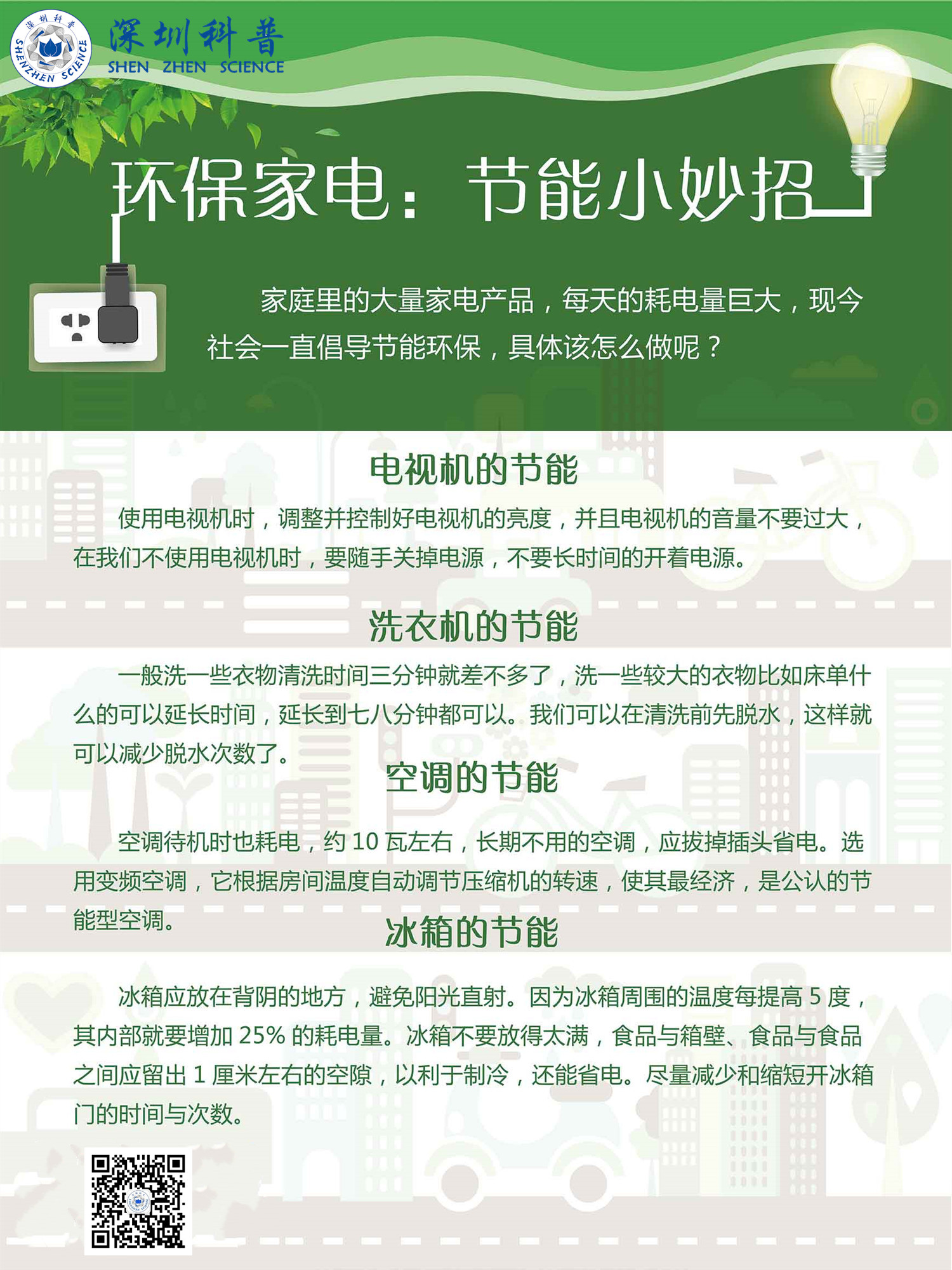 深圳科普
SHENZHEN SCIENCE
深圳科普 SHEN ZHEN SCIENCE

环保家电：节能小妙招

家庭里的大量家电产品，每天的耗电量巨大，现今社会一直倡导节能环保，具体该怎么做呢？

电视机的节能

使用电视机时，调整并控制好电视机的亮度，并且电视机的音量不要过大，在我们不使用电视机时，要随手关掉电源，不要长时间的开着电源。

洗衣机的节能

一般洗一些衣物清洗时间三分钟就差不多了，洗一些较大的衣物比如床单什么的可以延长时间，延长到七八分钟都可以。我们可以在清洗前先脱水，这样就可以减少脱水次数了。

空调的节能

空调待机时也耗电，约 10 瓦左右，长期不用的空调，应拔掉插头省电。选用变频空调，它根据房间温度自动调节压缩机的转速，使其最经济，是公认的节能型空调。

冰箱的节能

冰箱应放在背阴的地方，避免阳光直射。因为冰箱周围的温度每提高 5 度，其内部就要增加 25% 的耗电量。冰箱不要放得太满，食品与箱壁、食品与食品之间应留出 1 厘米左右的空隙，以利于制冷，还能省电。尽量减少和缩短开冰箱门的时间与次数。